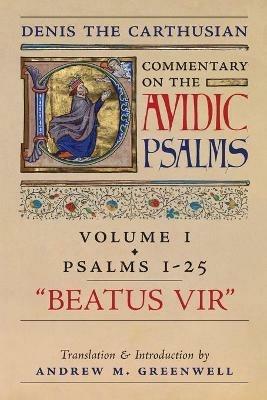 DENIS THE CARTHUSIAN

COMMENTARY ON THE

DAVIDIC PSALMS

VOLUME I
PSALMS 1-25

"BEATUS VIR"

Translation & Introduction by
ANDREW M. GREENWELL